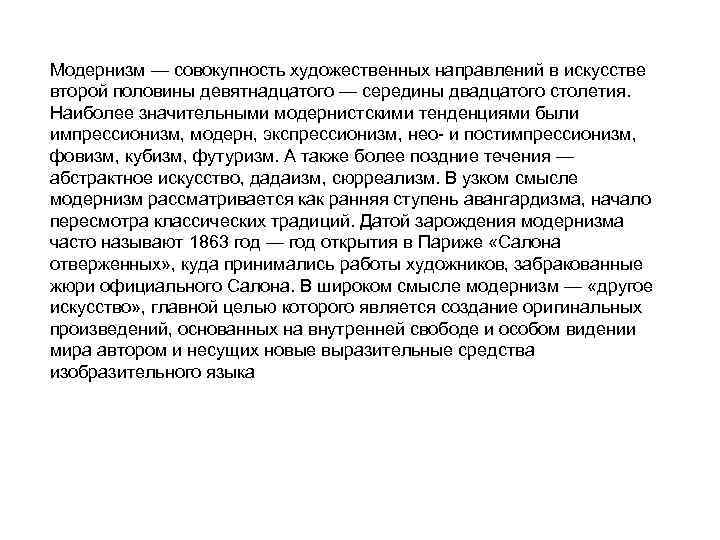 Модернизм — совокупность художественных направлений в искусстве второй половины девятнадцатого — середины двадцатого столетия. Наиболее значительными модернистскими тенденциями были импрессионизм, модерн, экспрессионизм, нео- и постимпрессионизм, фовизм, кубизм, футуризм. А также более поздние течения — абстрактное искусство, дадаизм, сюрреализм. В узком смысле модернизм рассматривается как ранняя ступень авангардизма, начало пересмотра классических традиций. Датой зарождения модернизма часто называют 1863 год — год открытия в Париже «Салона отверженных», куда принимались работы художников, забракованные жюри официального Салона. В широком смысле модернизм — «другое искусство», главной целью которого является создание оригинальных произведений, основанных на внутренней свободе и особом видении мира автором и несущих новые выразительные средства изобразительного языка